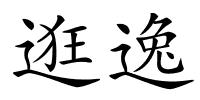 逛逸